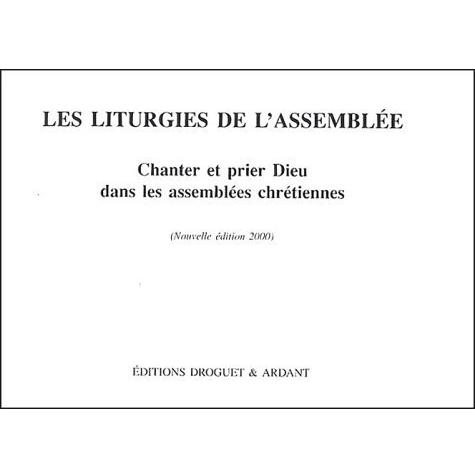 LES LITURGIES DE L'ASSEMBLÉE

Chanter et prier Dieu dans les assemblées chrétiennes

(Nouvelle édition 2000)

ÉDITIONS DROGUET & ARDANT